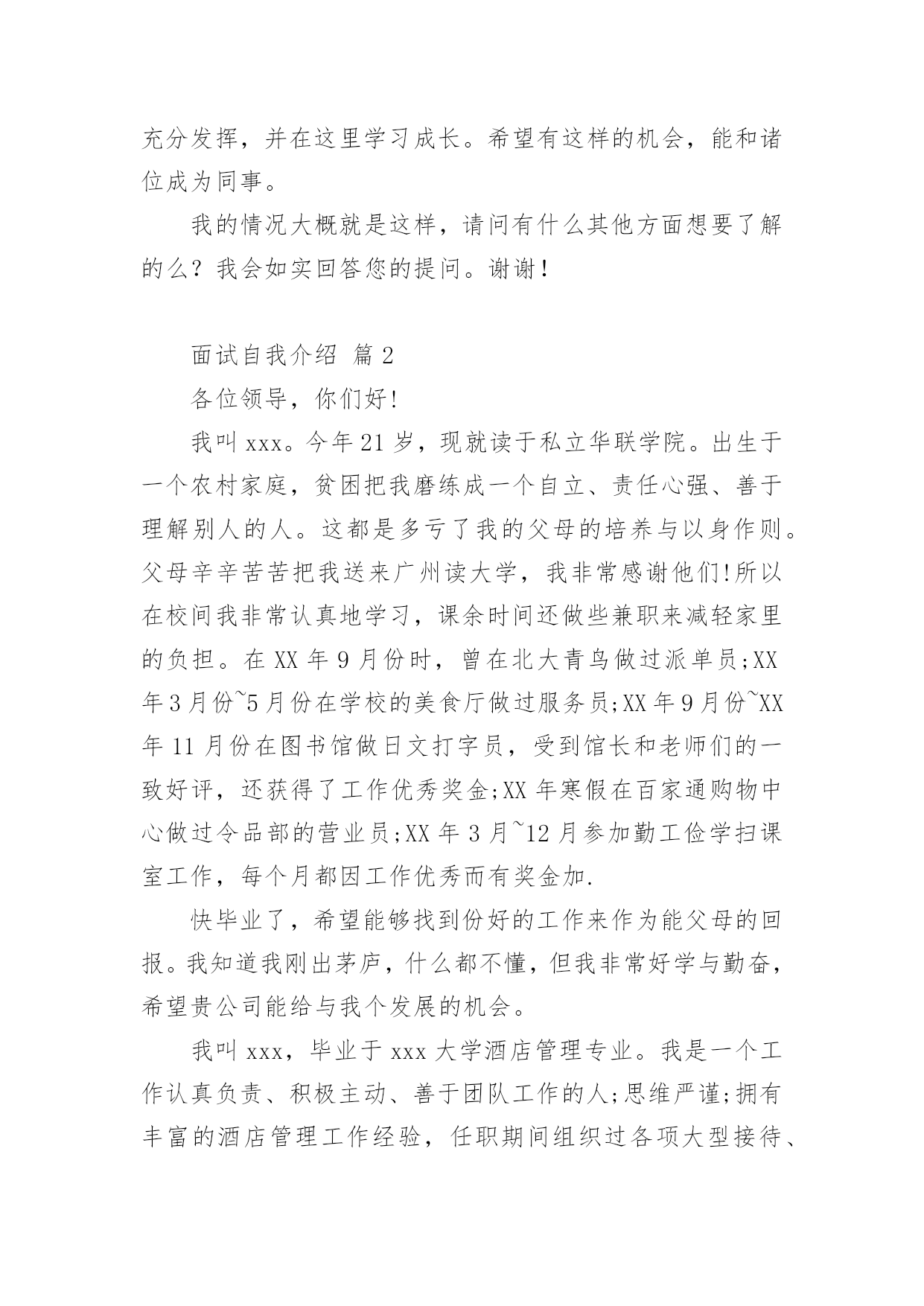 充分发挥，并在这里学习成长。希望有这样的机会，能和诸位成为同事。

我的情况大概就是这样，请问有什么其他方面想要了解的么？我会如实回答您的提问。谢谢！

面试自我介绍 篇 2

各位领导，你们好!

我叫 xxx。今年 21 岁，现就读于私立华联学院。出生于一个农村家庭，贫困把我磨练成一个自立、责任心强、善于理解别人的人。这都是多亏了我的父母的培养与以身作则。父母辛辛苦苦把我送来广州读大学，我非常感谢他们!所以在校间我非常认真地学习，课余时间还做些兼职来减轻家里的负担。在 XX 年 9 月份时，曾在北大青鸟做过派单员;XX 年 3 月份~5 月份在学校的美食厅做过服务员;XX 年 9 月份~XX 年 11 月份在图书馆做日文打字员，受到馆长和老师们的一致好评，还获得了工作优秀奖金;XX 年寒假在百家通购物中心做过令品部的营业员;XX 年 3 月~12 月参加勤工俭学扫课室工作，每个月都因工作优秀而有奖金加.

快毕业了，希望能够找到份好的工作来作为能父母的回报。我知道我刚出茅庐，什么都不懂，但我非常好学与勤奋，希望贵公司能给与我个发展的机会。

我叫 xxx，毕业于 xxx 大学酒店管理专业。我是一个工作认真负责、积极主动、善于团队工作的人;思维严谨;拥有丰富的酒店管理工作经验，任职期间组织过各项大型接待、